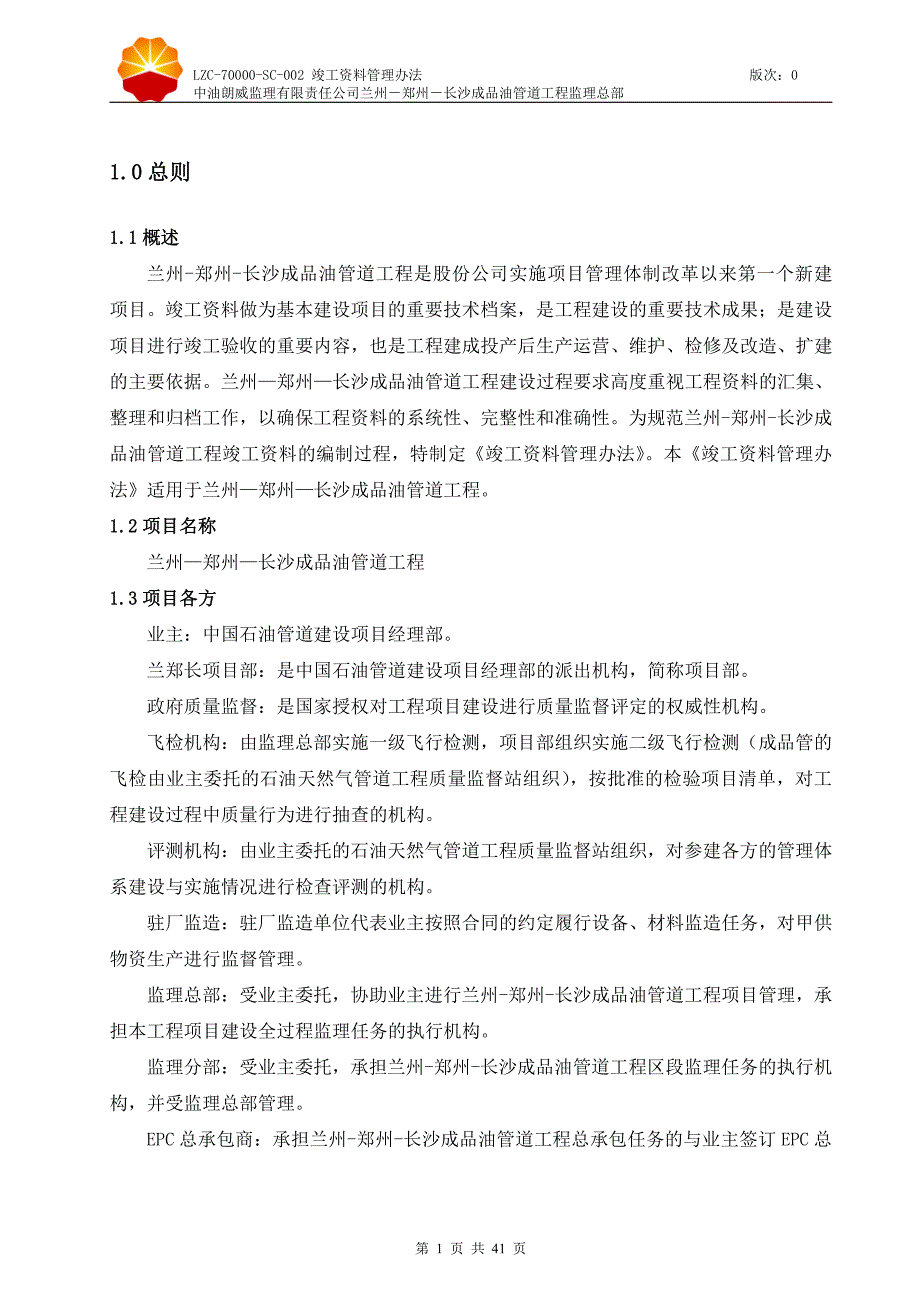 LZC-70000-SC-002 竣工资料管理办法 版次：0
中油朗威监理有限责任公司兰州－郑州－长沙成品油管道工程监理总部

1.0 总则

1.1 概述

兰州-郑州-长沙成品油管道工程是股份公司实施项目管理体制改革以来第一个新建项目。竣工资料做为基本建设项目的重要技术档案，是工程建设的重要技术成果；是建设项目进行竣工验收的重要内容，也是工程建成投产后生产运营、维护、检修及改造、扩建的主要依据。兰州—郑州—长沙成品油管道工程建设过程要求高度重视工程资料的汇集、整理和归档工作，以确保工程资料的系统性、完整性和准确性。为规范兰州-郑州-长沙成品油管道工程竣工资料的编制过程，特制定《竣工资料管理办法》。本《竣工资料管理办法》适用于兰州—郑州—长沙成品油管道工程。

1.2 项目名称

兰州—郑州—长沙成品油管道工程

1.3 项目各方

业主：中国石油管道建设项目经理部。

兰郑长项目部：是中国石油管道建设项目经理部的派出机构，简称项目部。

政府质量监督：是国家授权对工程项目建设进行质量监督评定的权威性机构。

飞检机构：由监理总部实施一级飞行检测，项目部组织实施二级飞行检测（成品管的飞检由业主委托的石油天然气管道工程质量监督站组织），按批准的检验项目清单，对工程建设过程中质量行为进行抽查的机构。

评测机构：由业主委托的石油天然气管道工程质量监督站组织，对参建各方的管理体系建设与实施情况进行检查评测的机构。

驻厂监造：驻厂监造单位代表业主按照合同的约定履行设备、材料监造任务，对甲供物资生产进行监督管理。

监理总部：受业主委托，协助业主进行兰州-郑州-长沙成品油管道工程项目管理，承担本工程项目建设全过程监理任务的执行机构。

监理分部：受业主委托，承担兰州-郑州-长沙成品油管道工程区段监理任务的执行机构，并受监理总部管理。

EPC 总承包商：承担兰州-郑州-长沙成品油管道工程总承包任务的与业主签订 EPC 总

第 1 页 共 41 页